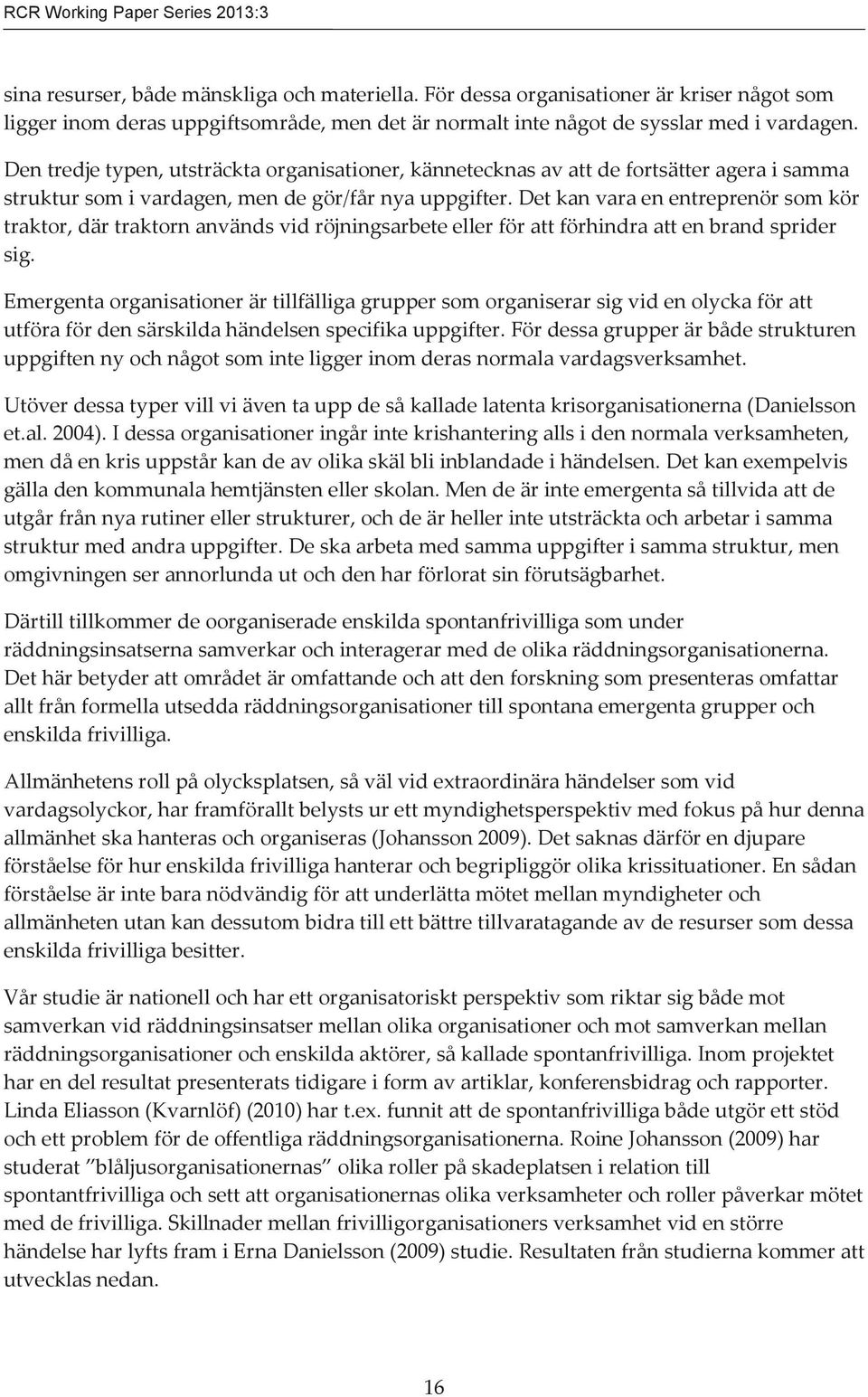 RCR Working Paper Series 2013:3

sina resurser, både mänskliga och materiella. För dessa organisationer är kriser något som ligger inom deras uppgiftsområde, men det är normalt inte något de sysslar med i vardagen.

Den tredje typen, utsträckta organisationer, kännetecknas av att de fortsätter agera i samma struktur som i vardagen, men de gör/får nya uppgifter. Det kan vara en entreprenör som kör traktor, där traktorn används vid röjningsarbete eller för att förhindra att en brand sprider sig.

Emergenta organisationer är tillfälliga grupper som organiserar sig vid en olycka för att utföra för den särskilda händelsen specifika uppgifter. För dessa grupper är både strukturen uppgiften ny och något som inte ligger inom deras normala vardagsverksamhet.

Utöver dessa typer vill vi även ta upp de så kallade latenta krisorganisationerna (Danielsson et.al. 2004). I dessa organisationer ingår inte krishantering alls i den normala verksamheten, men då en kris uppstår kan de av olika skäl bli inblandade i händelsen. Det kan exempelvis gälla den kommunala hemtjänsten eller skolan. Men de är inte emergenta så tillvida att de utgår från nya rutiner eller strukturer, och de är heller inte utsträckta och arbetar i samma struktur med andra uppgifter. De ska arbeta med samma uppgifter i samma struktur, men omgivningen ser annorlunda ut och den har förlorat sin förutsägbarhet.

Därtill tillkommer de oorganiserade enskilda spontanfrivilliga som under räddningsinsatserna samverkar och interagerar med de olika räddningsorganisationerna. Det här betyder att området är omfattande och att den forskning som presenteras omfattar allt från formella utsedda räddningsorganisationer till spontana emergenta grupper och enskilda frivilliga.

Allmänhetens roll på olycksplatsen, så väl vid extraordinära händelser som vid vardagsolyckor, har framförallt belysts ur ett myndighetsperspektiv med fokus på hur denna allmänhet ska hanteras och organiseras (Johansson 2009). Det saknas därför en djupare förståelse för hur enskilda frivilliga hanterar och begripliggör olika krissituationer. En sådan förståelse är inte bara nödvändig för att underlätta mötet mellan myndigheter och allmänheten utan kan dessutom bidra till ett bättre tillvaratagande av de resurser som dessa enskilda frivilliga besitter.

Vår studie är nationell och har ett organisatoriskt perspektiv som riktar sig både mot samverkan vid räddningsinsatser mellan olika organisationer och mot samverkan mellan räddningsorganisationer och enskilda aktörer, så kallade spontanfrivilliga. Inom projektet har en del resultat presenterats tidigare i form av artiklar, konferensbidrag och rapporter. Linda Eliasson (Kvarnlöf) (2010) har t.ex. funnit att de spontanfrivilliga både utgör ett stöd och ett problem för de offentliga räddningsorganisationerna. Roine Johansson (2009) har studerat ”blåljusorganisationernas” olika roller på skadeplatsen i relation till spontantfrivilliga och sett att organisationernas olika verksamheter och roller påverkar mötet med de frivilliga. Skillnader mellan frivilligorganisationers verksamhet vid en större händelse har lyfts fram i Erna Danielsson (2009) studie. Resultaten från studierna kommer att utvecklas nedan.

16